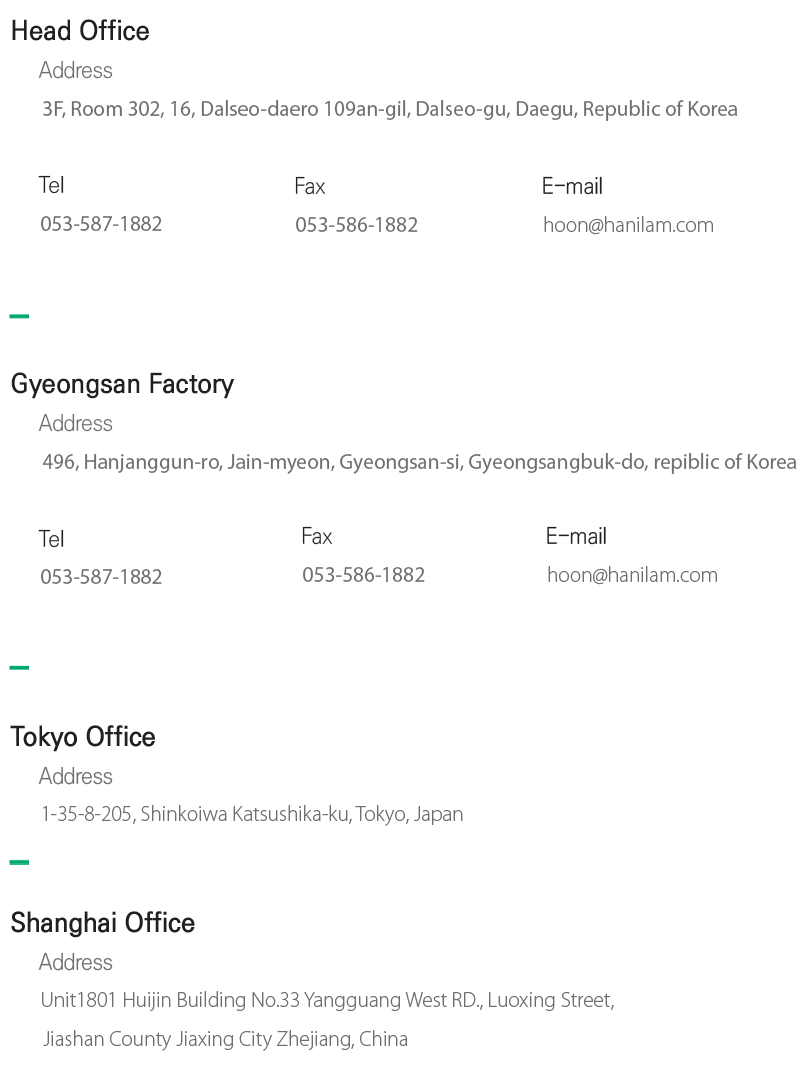 Head Office

Address

3F, Room 302, 16, Dalseo-daero 109an-gil, Dalseo-gu, Daegu, Republic of Korea

Tel
053-587-1882

Fax
053-586-1882

E-mail
hoon@hanilam.com

Gyeongsan Factory

Address

496, Hanjanggun-ro, Jain-myeon, Gyeongsan-si, Gyeongsangbuk-do, repiblic of Korea

Tel
053-587-1882

Fax
053-586-1882

E-mail
hoon@hanilam.com

Tokyo Office

Address

1-35-8-205, Shinkoiwa Katsushika-ku, Tokyo, Japan

Shanghai Office

Address

Unit1801 Huijin Building No.33 Yangguang West RD., Luoxing Street,
Jiashan County Jiaxing City Zhejiang, China